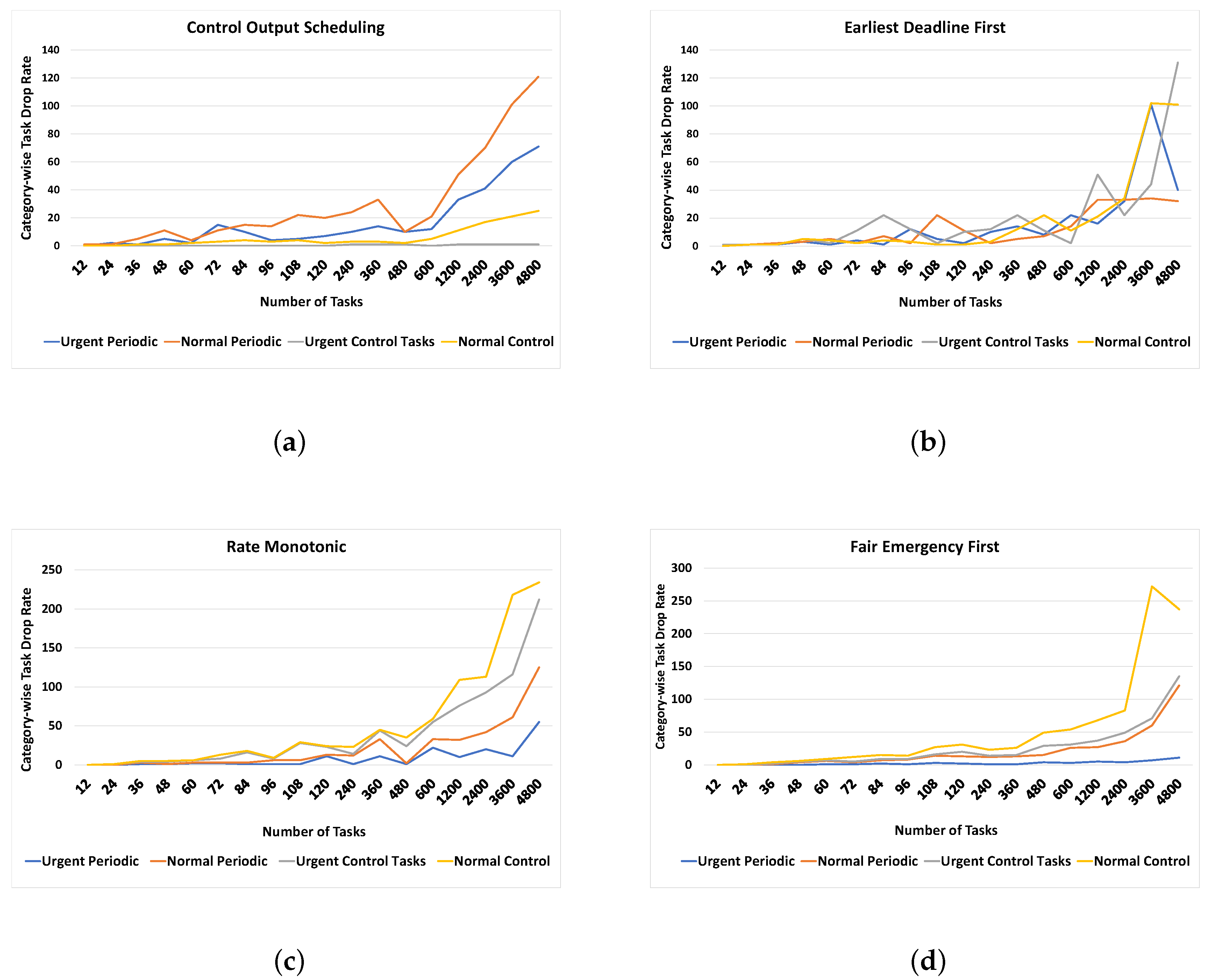 Control Output Scheduling

Category-wise Task Drop Rate

140
120
100
80
60
40
20
0

12 24 36 48 60 72 84 96 108 120 240 360 480 600 1200 2400 3600 4800

Number of Tasks

Urgent Periodic Normal Periodic Urgent Control Tasks Normal Control

(a)

Earliest Deadline First

Category-wise Task Drop Rate

140
120
100
80
60
40
20
0

12 24 36 48 60 72 84 96 108 120 240 360 480 600 1200 2400 3600 4800

Number of Tasks

Urgent Periodic Normal Periodic Urgent Control Tasks Normal Control

(b)

Rate Monotonic

Category-wise Task Drop Rate

250
200
150
100
50
0

12 24 36 48 60 72 84 96 108 120 240 360 480 600 1200 2400 3600 4800

Number of Tasks

Urgent Periodic Normal Periodic Urgent Control Tasks Normal Control

(c)

Fair Emergency First

Category-wise Task Drop Rate

300
250
200
150
100
50
0

12 24 36 48 60 72 84 96 108 120 240 360 480 600 1200 2400 3600 4800

Number of Tasks

Urgent Periodic Normal Periodic Urgent Control Tasks Normal Control

(d)